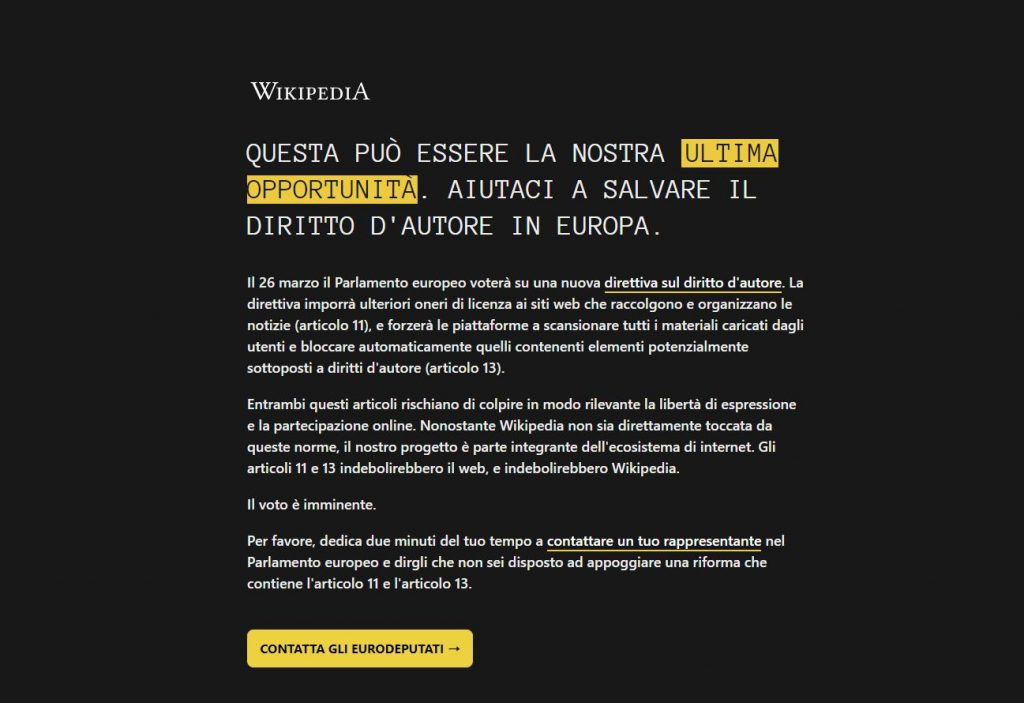 WIKIPEDIA

QUESTA PUÒ ESSERE LA NOSTRA ULTIMA OPPORTUNITÀ. AIUTACI A SALVARE IL DIRITTO D'AUTORE IN EUROPA.

Il 26 marzo il Parlamento europeo voterà su una nuova direttiva sul diritto d'autore. La direttiva imporrà ulteriori oneri di licenza ai siti web che raccolgono e organizzano le notizie (articolo 11), e forzerà le piattaforme a scansionare tutti i materiali caricati dagli utenti e bloccare automaticamente quelli contenenti elementi potenzialmente sottoposti a diritti d'autore (articolo 13).

Entrambi questi articoli rischiano di colpire in modo rilevante la libertà di espressione e la partecipazione online. Nonostante Wikipedia non sia direttamente toccata da queste norme, il nostro progetto è parte integrante dell'ecosistema di internet. Gli articoli 11 e 13 indebolirebbero il web, e indebolirebbero Wikipedia.

Il voto è imminente.

Per favore, dedica due minuti del tuo tempo a contattare un tuo rappresentante nel Parlamento europeo e dirgli che non sei disposto ad appoggiare una riforma che contiene l'articolo 11 e l'articolo 13.

CONTATTA GLI EURODEPUTATI →